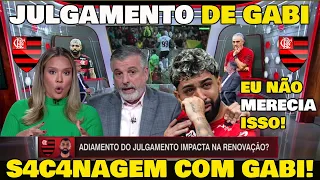 JULGAMENTO DE GABI

EU NÃO MERECIA ISSO!

ADIAMENTO DO JULGAMENTO IMPACTA NA RENOVAÇÃO?

S4C4NAGEM COM GABI!